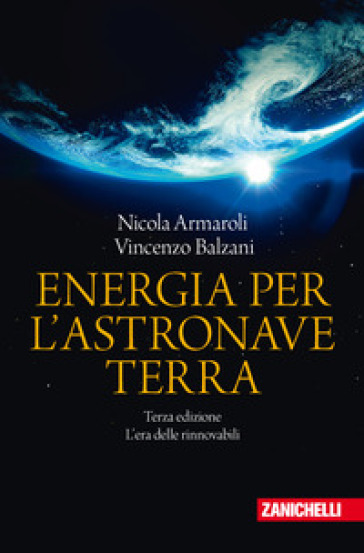 Nicola Armaroli
Vincenzo Balzani

ENERGIA PER L'ASTRONAVE TERRA

Terza edizione
L'era delle rinnovabili

ZANICHELLI